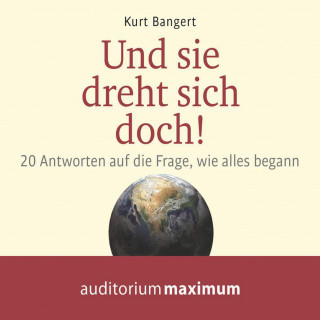 Kurt Bangert

Und sie dreht sich doch!

20 Antworten auf die Frage, wie alles begann

auditorium maximum